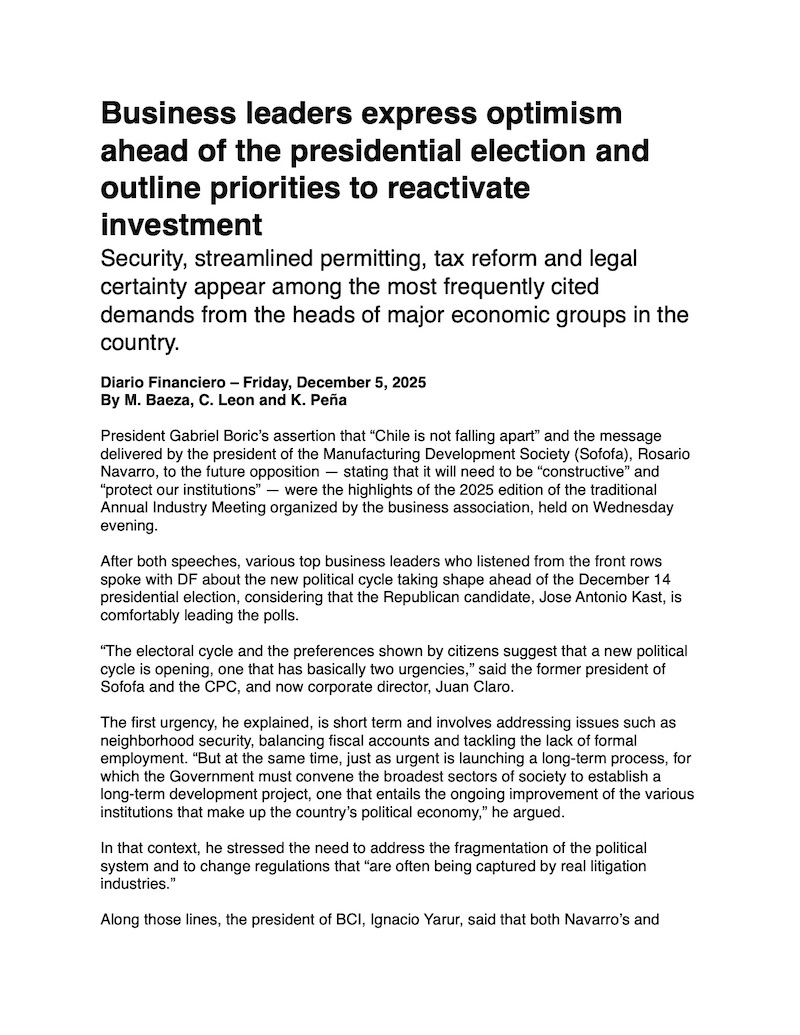 Business leaders express optimism ahead of the presidential election and outline priorities to reactivate investment

Security, streamlined permitting, tax reform and legal certainty appear among the most frequently cited demands from the heads of major economic groups in the country.

Diario Financiero – Friday, December 5, 2025
By M. Baeza, C. Leon and K. Peña

President Gabriel Boric's assertion that "Chile is not falling apart" and the message delivered by the president of the Manufacturing Development Society (Sofofa), Rosario Navarro, to the future opposition — stating that it will need to be "constructive" and "protect our institutions" — were the highlights of the 2025 edition of the traditional Annual Industry Meeting organized by the business association, held on Wednesday evening.

After both speeches, various top business leaders who listened from the front rows spoke with DF about the new political cycle taking shape ahead of the December 14 presidential election, considering that the Republican candidate, Jose Antonio Kast, is comfortably leading the polls.

"The electoral cycle and the preferences shown by citizens suggest that a new political cycle is opening, one that has basically two urgencies," said the former president of Sofofa and the CPC, and now corporate director, Juan Claro.

The first urgency, he explained, is short term and involves addressing issues such as neighborhood security, balancing fiscal accounts and tackling the lack of formal employment. "But at the same time, just as urgent is launching a long-term process, for which the Government must convene the broadest sectors of society to establish a long-term development project, one that entails the ongoing improvement of the various institutions that make up the country's political economy," he argued.

In that context, he stressed the need to address the fragmentation of the political system and to change regulations that "are often being captured by real litigation industries."

Along those lines, the president of BCI, Ignacio Yarur, said that both Navarro's and